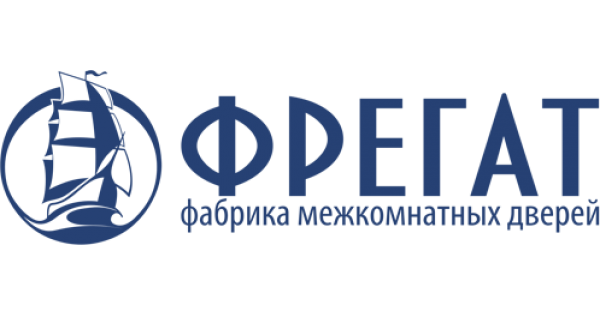 ФРЕГАТ
фабрика межкомнатных дверей